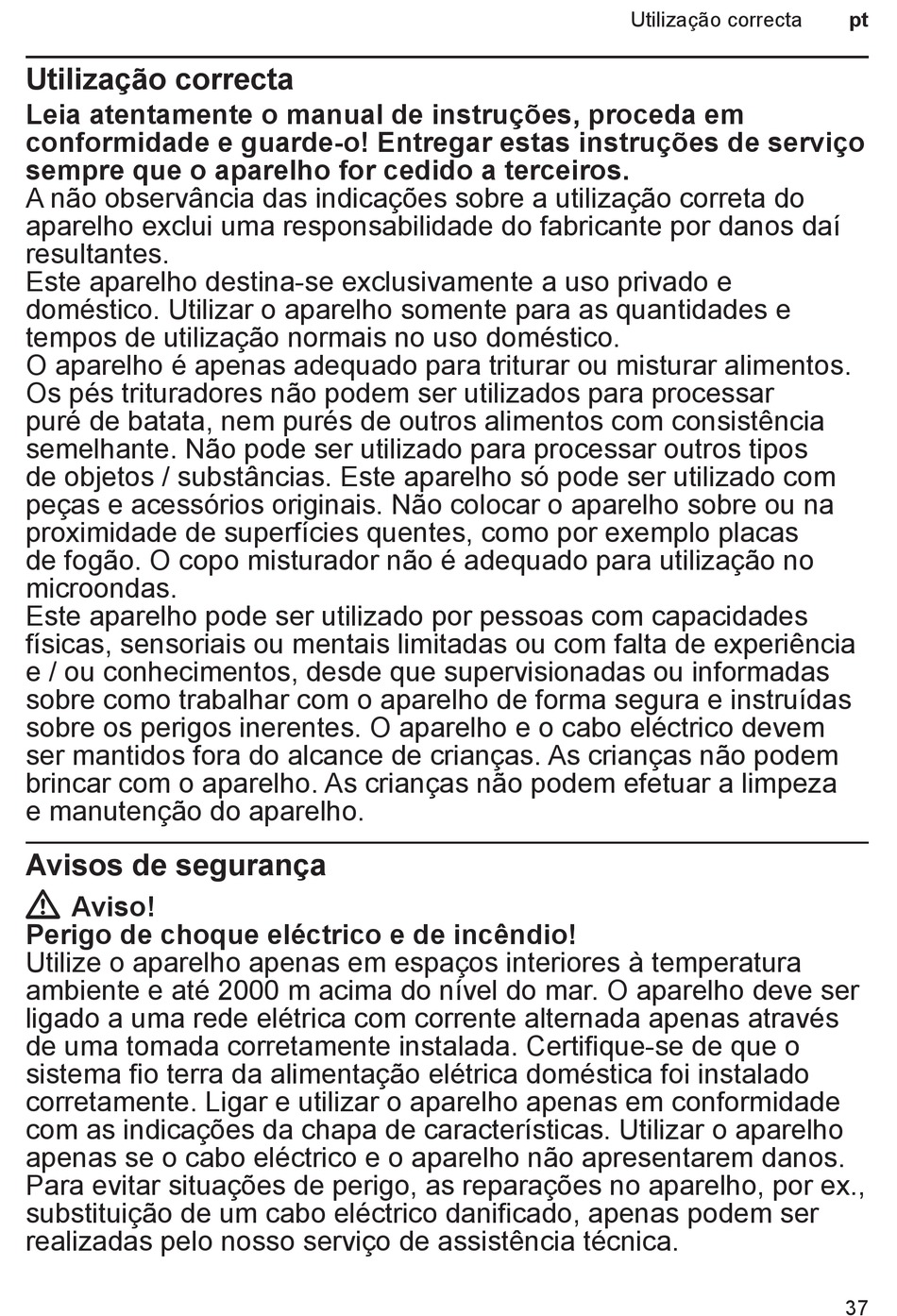 Utilização correcta pt

Utilização correcta

Leia atentamente o manual de instruções, proceda em conformidade e guarde-o! Entregar estas instruções de serviço sempre que o aparelho for cedido a terceiros.
A não observância das indicações sobre a utilização correta do aparelho exclui uma responsabilidade do fabricante por danos daí resultantes.
Este aparelho destina-se exclusivamente a uso privado e doméstico. Utilizar o aparelho somente para as quantidades e tempos de utilização normais no uso doméstico.
O aparelho é apenas adequado para triturar ou misturar alimentos. Os pés trituradores não podem ser utilizados para processar puré de batata, nem purés de outros alimentos com consistência semelhante. Não pode ser utilizado para processar outros tipos de objetos / substâncias. Este aparelho só pode ser utilizado com peças e acessórios originais. Não colocar o aparelho sobre ou na proximidade de superfícies quentes, como por exemplo placas de fogão. O copo misturador não é adequado para utilização no microondas.
Este aparelho pode ser utilizado por pessoas com capacidades físicas, sensoriais ou mentais limitadas ou com falta de experiência e / ou conhecimentos, desde que supervisionadas ou informadas sobre como trabalhar com o aparelho de forma segura e instruídas sobre os perigos inerentes. O aparelho e o cabo eléctrico devem ser mantidos fora do alcance de crianças. As crianças não podem brincar com o aparelho. As crianças não podem efetuar a limpeza e manutenção do aparelho.

Avisos de segurança

Aviso!
Perigo de choque eléctrico e de incêndio!
Utilize o aparelho apenas em espaços interiores à temperatura ambiente e até 2000 m acima do nível do mar. O aparelho deve ser ligado a uma rede elétrica com corrente alternada apenas através de uma tomada corretamente instalada. Certifique-se de que o sistema fio terra da alimentação elétrica doméstica foi instalado corretamente. Ligar e utilizar o aparelho apenas em conformidade com as indicações da chapa de características. Utilizar o aparelho apenas se o cabo eléctrico e o aparelho não apresentarem danos. Para evitar situações de perigo, as reparações no aparelho, por ex., substituição de um cabo eléctrico danificado, apenas podem ser realizadas pelo nosso serviço de assistência técnica.

37